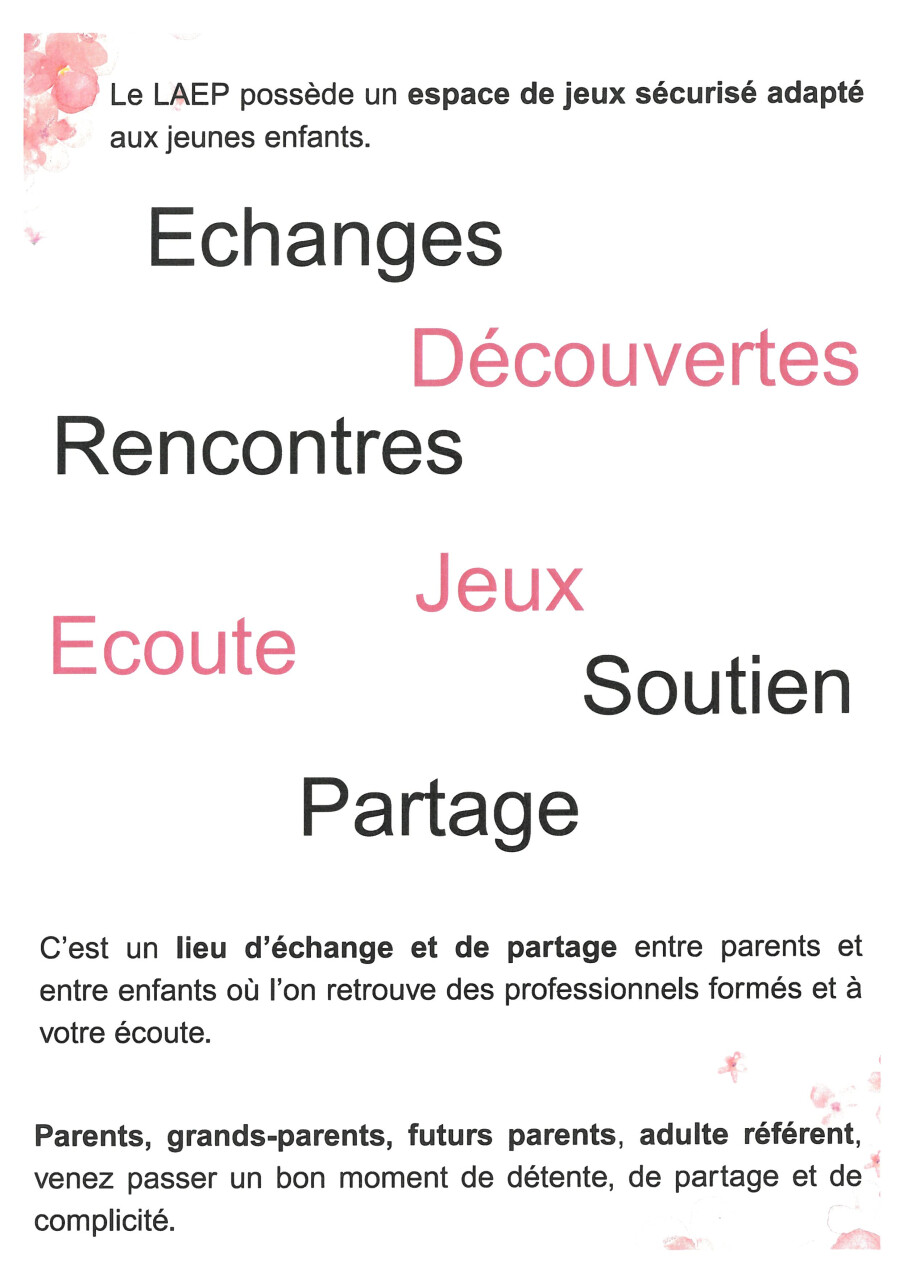 Le LAEP possède un espace de jeux sécurisé adapté aux jeunes enfants.

Echanges

Découvertes

Rencontres

Jeux

Ecoute

Soutien

Partage

C'est un lieu d'échange et de partage entre parents et entre enfants où l'on retrouve des professionnels formés et à votre écoute.

Parents, grands-parents, futurs parents, adulte référent, venez passer un bon moment de détente, de partage et de complicité.